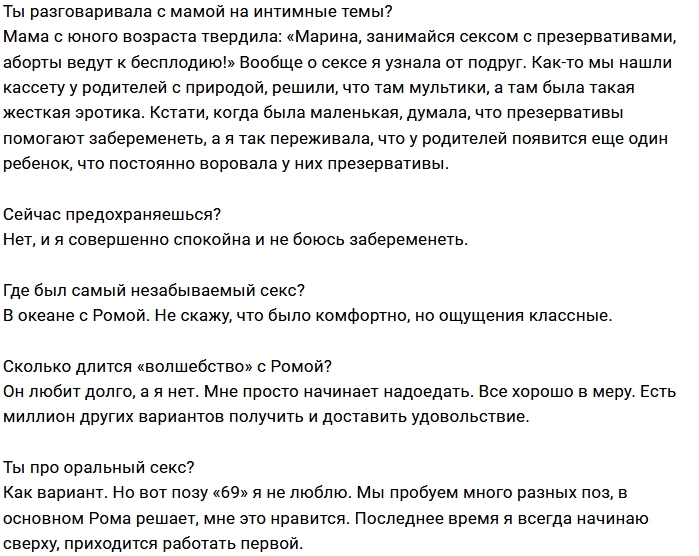 Ты разговаривала с мамой на интимные темы?
Мама с юного возраста твердила: «Марина, занимайся сексом с презервативами, аборты ведут к бесплодию!» Вообще о сексе я узнала от подруг. Как-то мы нашли кассету у родителей с природой, решили, что там мультики, а там была такая жесткая эротика. Кстати, когда была маленькая, думала, что презервативы помогают забеременеть, а я так переживала, что у родителей появится еще один ребенок, что постоянно воровала у них презервативы.

Сейчас предохраняешься?
Нет, и я совершенно спокойна и не боюсь забеременеть.

Где был самый незабываемый секс?
В океане с Ромой. Не скажу, что было комфортно, но ощущения классные.

Сколько длится «волшебство» с Ромой?
Он любит долго, а я нет. Мне просто начинает надоедать. Все хорошо в меру. Есть миллион других вариантов получить и доставить удовольствие.

Ты про оральный секс?
Как вариант. Но вот позу «69» я не люблю. Мы пробуем много разных поз, в основном Рома решает, мне это нравится. Последнее время я всегда начинаю сверху, приходится работать первой.